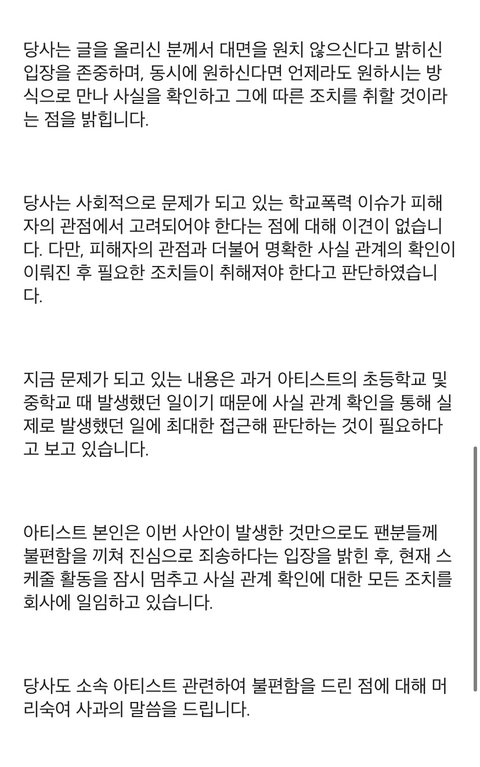 당사는 글을 올리신 분께서 대면을 원치 않으신다고 밝히신 입장을 존중하며, 동시에 원하신다면 언제라도 원하시는 방식으로 만나 사실을 확인하고 그에 따른 조치를 취할 것이라는 점을 밝힙니다.

당사는 사회적으로 문제가 되고 있는 학교폭력 이슈가 피해자의 관점에서 고려되어야 한다는 점에 대해 이견이 없습니다. 다만, 피해자의 관점과 더불어 명확한 사실 관계의 확인이 이뤄진 후 필요한 조치들이 취해져야 한다고 판단하였습니다.

지금 문제가 되고 있는 내용은 과거 아티스트의 초등학교 및 중학교 때 발생했던 일이기 때문에 사실 관계 확인을 통해 실제로 발생했던 일에 최대한 접근해 판단하는 것이 필요하다고 보고 있습니다.

아티스트 본인은 이번 사안이 발생한 것만으로도 팬분들께 불편함을 끼쳐 진심으로 죄송하다는 입장을 밝힌 후, 현재 스케줄 활동을 잠시 멈추고 사실 관계 확인에 대한 모든 조치를 회사에 일임하고 있습니다.

당사도 소속 아티스트 관련하여 불편함을 드린 점에 대해 머리숙여 사과의 말씀을 드립니다.